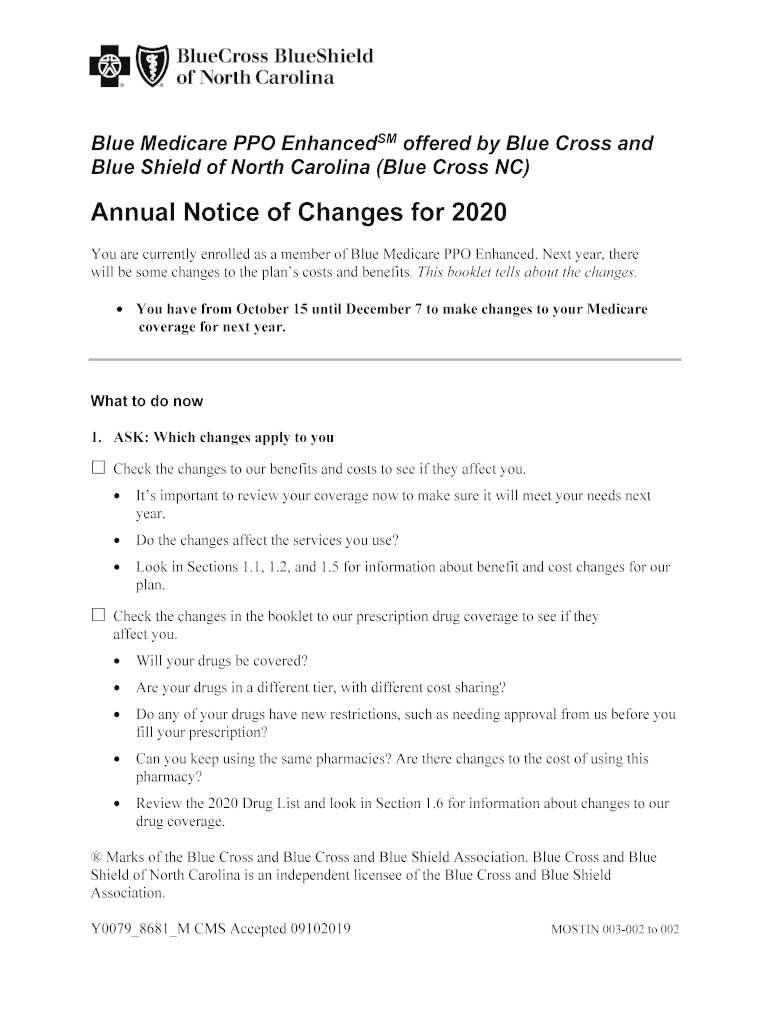 BlueCross BlueShield of North Carolina

Blue Medicare PPO Enhanced$^{SM}$ offered by Blue Cross and Blue Shield of North Carolina (Blue Cross NC)

Annual Notice of Changes for 2020

You are currently enrolled as a member of Blue Medicare PPO Enhanced. Next year, there will be some changes to the plan's costs and benefits. This booklet tells about the changes.

• You have from October 15 until December 7 to make changes to your Medicare coverage for next year.

What to do now

1. ASK: Which changes apply to you

☐ Check the changes to our benefits and costs to see if they affect you.

• It's important to review your coverage now to make sure it will meet your needs next year.

• Do the changes affect the services you use?

• Look in Sections 1.1, 1.2, and 1.5 for information about benefit and cost changes for our plan.

☐ Check the changes in the booklet to our prescription drug coverage to see if they affect you.

• Will your drugs be covered?

• Are your drugs in a different tier, with different cost sharing?

• Do any of your drugs have new restrictions, such as needing approval from us before you fill your prescription?

• Can you keep using the same pharmacies? Are there changes to the cost of using this pharmacy?

• Review the 2020 Drug List and look in Section 1.6 for information about changes to our drug coverage.

® Marks of the Blue Cross and Blue Shield Association. Blue Cross and Blue Shield of North Carolina is an independent licensee of the Blue Cross and Blue Shield Association.

Y0079_8681_M CMS Accepted 09102019

MOSTIN 003-002 to 002